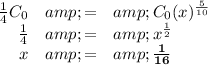 $\frac{1}{4}C_0 \quad amp;= \quad amp;C_0(x)^{\frac{5}{10}}$
$\frac{1}{4} \quad amp;= \quad amp;x^{\frac{1}{2}}$
$x \quad amp;= \quad amp;\mathbf{\frac{1}{16}}$